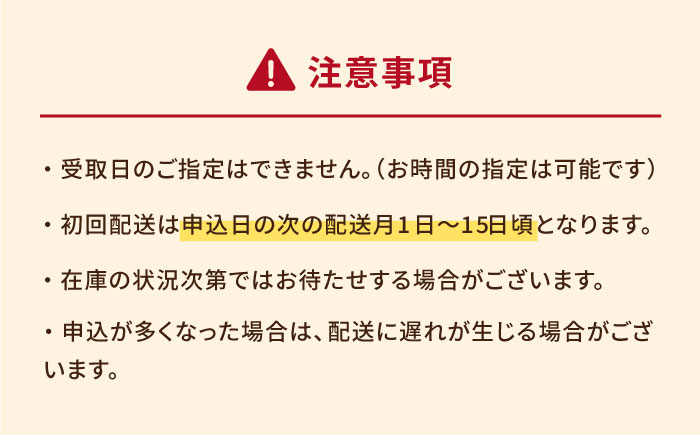 注意事項

・受取日のご指定はできません。(お時間の指定は可能です)

・初回配送は申込日の次の配送月1日～15日頃となります。

・在庫の状況次第ではお待たせする場合がございます。

・申込が多くなった場合は、配送に遅れが生じる場合がございます。